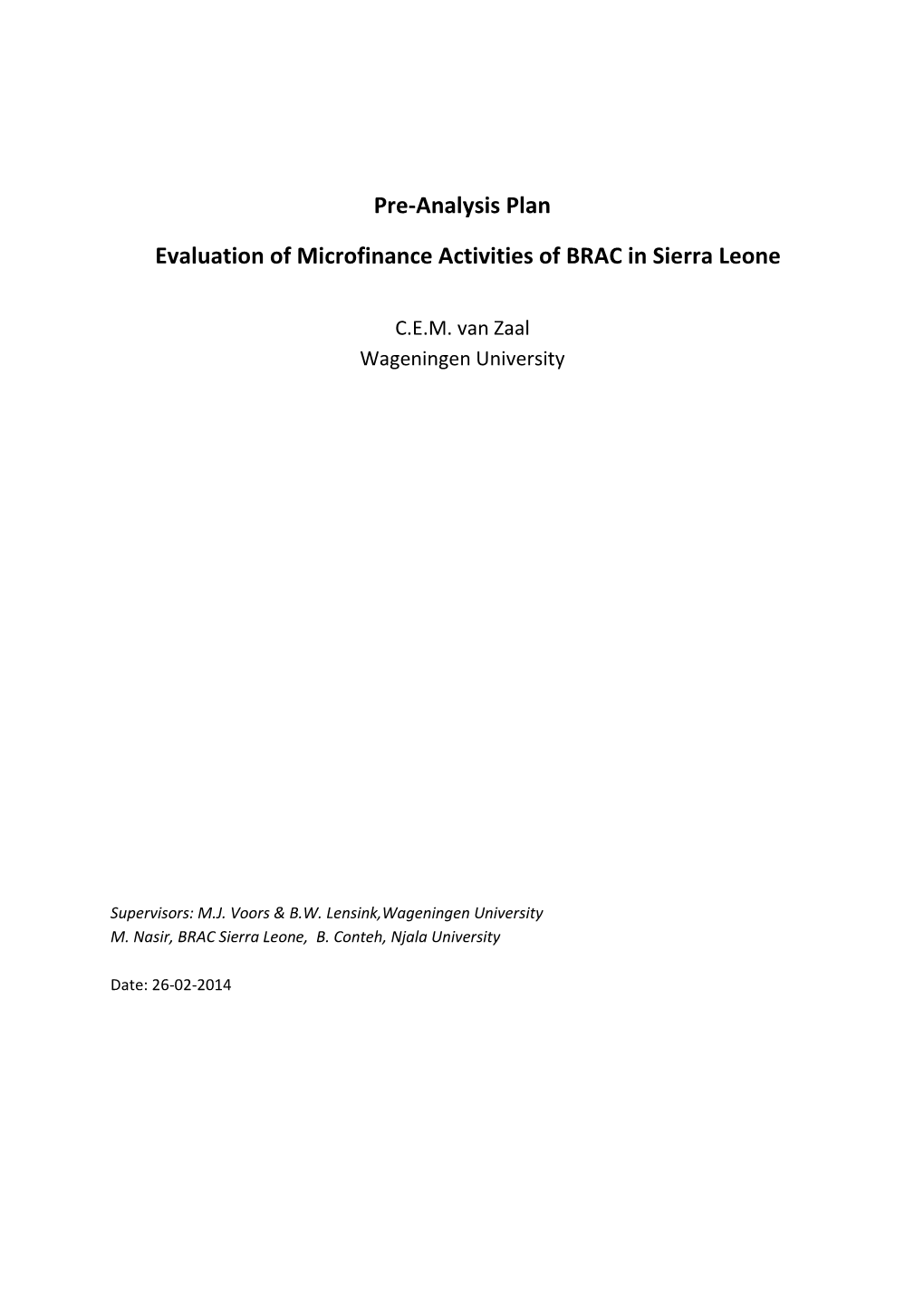 Pre-Analysis Plan

Evaluation of Microfinance Activities of BRAC in Sierra Leone

C.E.M. van Zaal
Wageningen University

Supervisors: M.J. Voors & B.W. Lensink,Wageningen University
M. Nasir, BRAC Sierra Leone, B. Conteh, Njala University

Date: 26-02-2014